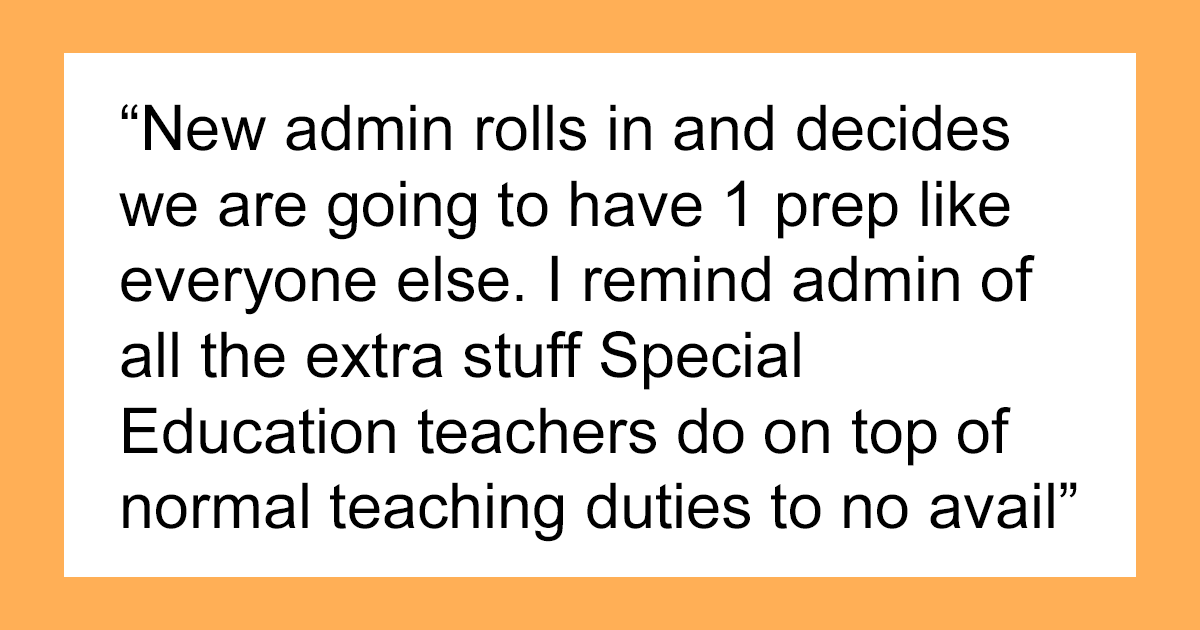 “New admin rolls in and decides we are going to have 1 prep like everyone else. I remind admin of all the extra stuff Special Education teachers do on top of normal teaching duties to no avail”